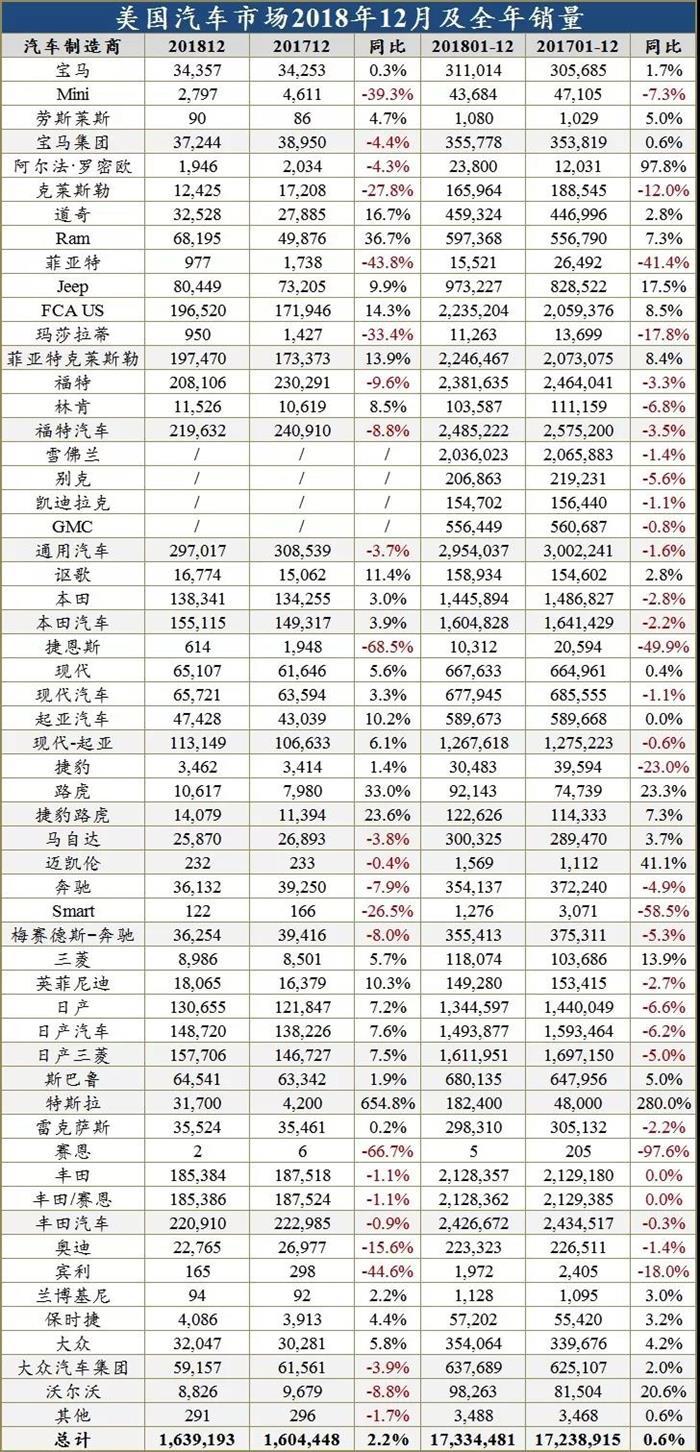 美国汽车市场2018年12月及全年销量

| 汽车制造商 | 201812 | 201712 | 同比 | 201801-12 | 201701-12 | 同比 |
|---|---|---|---|---|---|---|
| 宝马 | 34,357 | 34,253 | 0.3% | 311,014 | 305,685 | 1.7% |
| Mini | 2,797 | 4,611 | -39.3% | 43,684 | 47,105 | -7.3% |
| 劳斯莱斯 | 90 | 86 | 4.7% | 1,080 | 1,029 | 5.0% |
| 宝马集团 | 37,244 | 38,950 | -4.4% | 355,778 | 353,819 | 0.6% |
| 阿尔法·罗密欧 | 1,946 | 2,034 | -4.3% | 23,800 | 12,031 | 97.8% |
| 克莱斯勒 | 12,425 | 17,208 | -27.8% | 165,964 | 188,545 | -12.0% |
| 道奇 | 32,528 | 27,885 | 16.7% | 459,324 | 446,996 | 2.8% |
| Ram | 68,195 | 49,876 | 36.7% | 597,368 | 556,790 | 7.3% |
| 菲亚特 | 977 | 1,738 | -43.8% | 15,521 | 26,492 | -41.4% |
| Jeep | 80,449 | 73,205 | 9.9% | 973,227 | 828,522 | 17.5% |
| FCA US | 196,520 | 171,946 | 14.3% | 2,235,204 | 2,059,376 | 8.5% |
| 玛莎拉蒂 | 950 | 1,427 | -33.4% | 11,263 | 13,699 | -17.8% |
| 菲亚特克莱斯勒 | 197,470 | 173,373 | 13.9% | 2,246,467 | 2,073,075 | 8.4% |
| 福特 | 208,106 | 230,291 | -9.6% | 2,381,635 | 2,464,041 | -3.3% |
| 林肯 | 11,526 | 10,619 | 8.5% | 103,587 | 111,159 | -6.8% |
| 福特汽车 | 219,632 | 240,910 | -8.8% | 2,485,222 | 2,575,200 | -3.5% |
| 雪佛兰 | / | / | / | 2,036,023 | 2,065,883 | -1.4% |
| 别克 | / | / | / | 206,863 | 219,231 | -5.6% |
| 凯迪拉克 | / | / | / | 154,702 | 156,440 | -1.1% |
| GMC | / | / | / | 556,449 | 560,687 | -0.8% |
| 通用汽车 | 297,017 | 308,539 | -3.7% | 2,954,037 | 3,002,241 | -1.6% |
| 讴歌 | 16,774 | 15,062 | 11.4% | 158,934 | 154,602 | 2.8% |
| 本田 | 138,341 | 134,255 | 3.0% | 1,445,894 | 1,486,827 | -2.8% |
| 本田汽车 | 155,115 | 149,317 | 3.9% | 1,604,828 | 1,641,429 | -2.2% |
| 捷恩斯 | 614 | 1,948 | -68.5% | 10,312 | 20,594 | -49.9% |
| 现代 | 65,107 | 61,646 | 5.6% | 667,633 | 664,961 | 0.4% |
| 现代汽车 | 65,721 | 63,594 | 3.3% | 677,945 | 685,555 | -1.1% |
| 起亚汽车 | 47,428 | 43,039 | 10.2% | 589,673 | 589,668 | 0.0% |
| 现代-起亚 | 113,149 | 106,633 | 6.1% | 1,267,618 | 1,275,223 | -0.6% |
| 捷豹 | 3,462 | 3,414 | 1.4% | 30,483 | 39,594 | -23.0% |
| 路虎 | 10,617 | 7,980 | 33.0% | 92,143 | 74,739 | 23.3% |
| 捷豹路虎 | 14,079 | 11,394 | 23.6% | 122,626 | 114,333 | 7.3% |
| 马自达 | 25,870 | 26,893 | -3.8% | 300,325 | 289,470 | 3.7% |
| 迈凯伦 | 232 | 233 | -0.4% | 1,569 | 1,112 | 41.1% |
| 奔驰 | 36,132 | 39,250 | -7.9% | 354,137 | 372,240 | -4.9% |
| Smart | 122 | 166 | -26.5% | 1,276 | 3,071 | -58.5% |
| 梅赛德斯-奔驰 | 36,254 | 39,416 | -8.0% | 355,413 | 375,311 | -5.3% |
| 三菱 | 8,986 | 8,501 | 5.7% | 118,074 | 103,686 | 13.9% |
| 英菲尼迪 | 18,065 | 16,379 | 10.3% | 149,280 | 153,415 | -2.7% |
| 日产 | 130,655 | 121,847 | 7.2% | 1,344,597 | 1,440,049 | -6.6% |
| 日产汽车 | 148,720 | 138,226 | 7.6% | 1,493,877 | 1,593,464 | -6.2% |
| 日产三菱 | 157,706 | 146,727 | 7.5% | 1,611,951 | 1,697,150 | -5.0% |
| 斯巴鲁 | 64,541 | 63,342 | 1.9% | 680,135 | 647,956 | 5.0% |
| 特斯拉 | 31,700 | 4,200 | 654.8% | 182,400 | 48,000 | 280.0% |
| 雷克萨斯 | 35,524 | 35,461 | 0.2% | 298,310 | 305,132 | -2.2% |
| 赛恩 | 2 | 6 | -66.7% | 5 | 205 | -97.6% |
| 丰田 | 185,384 | 187,518 | -1.1% | 2,128,357 | 2,129,180 | 0.0% |
| 丰田/赛恩 | 185,386 | 187,524 | -1.1% | 2,128,362 | 2,129,385 | 0.0% |
| 丰田汽车 | 220,910 | 222,985 | -0.9% | 2,426,672 | 2,434,517 | -0.3% |
| 奥迪 | 22,765 | 26,977 | -15.6% | 223,323 | 226,511 | -1.4% |
| 宾利 | 165 | 298 | -44.6% | 1,972 | 2,405 | -18.0% |
| 兰博基尼 | 94 | 92 | 2.2% | 1,128 | 1,095 | 3.0% |
| 保时捷 | 4,086 | 3,913 | 4.4% | 57,202 | 55,420 | 3.2% |
| 大众 | 32,047 | 30,281 | 5.8% | 354,064 | 339,676 | 4.2% |
| 大众汽车集团 | 59,157 | 61,561 | -3.9% | 637,689 | 625,107 | 2.0% |
| 沃尔沃 | 8,826 | 9,679 | -8.8% | 98,263 | 81,504 | 20.6% |
| 其他 | 291 | 296 | -1.7% | 3,488 | 3,468 | 0.6% |
| 总计 | 1,639,193 | 1,604,448 | 2.2% | 17,334,481 | 17,238,915 | 0.6% |